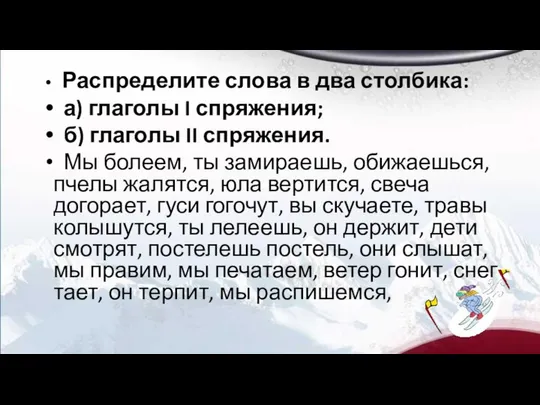 • Распределите слова в два столбика:
• а) глаголы I спряжения;
• б) глаголы II спряжения.
• Мы болеем, ты замираешь, обижаешься, пчелы жалятся, юла вертится, свеча догорает, гуси гогочут, вы скучаете, травы колышутся, ты лелеешь, он держит, дети смотрят, постелешь постель, они слышат, мы правим, мы печатаем, ветер гонит, снег тает, он терпит, мы распишемся,